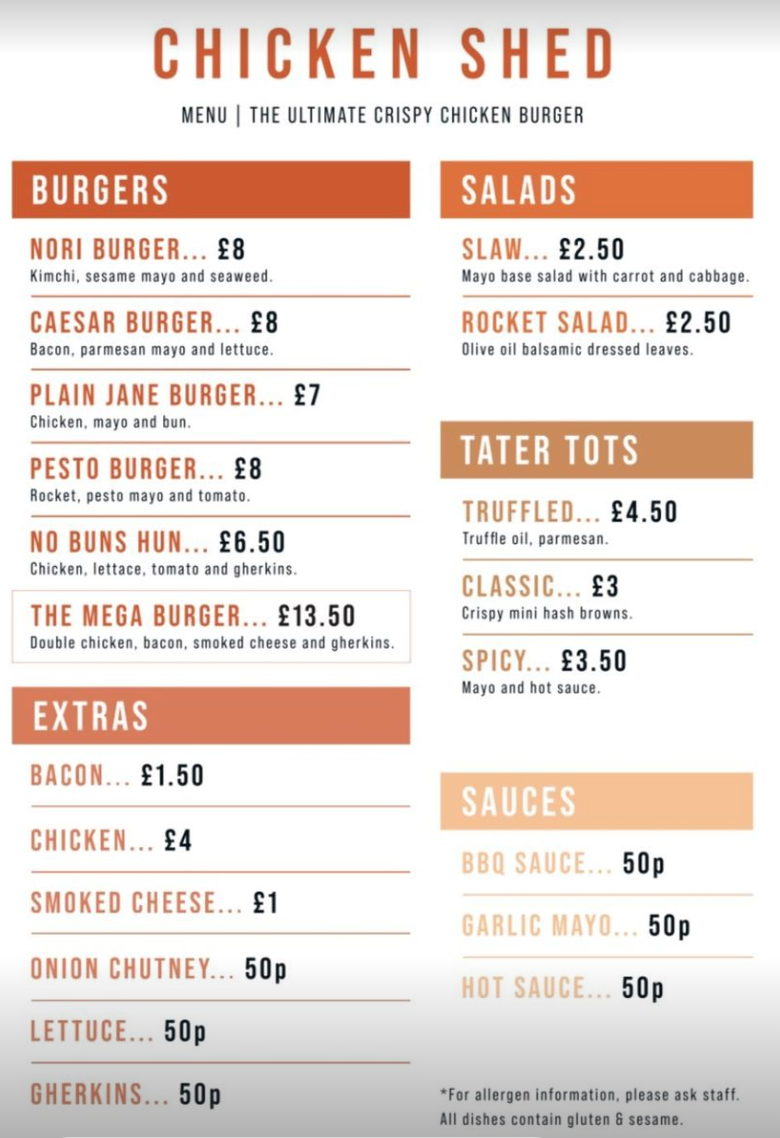 CHICKEN SHED

MENU | THE ULTIMATE CRISPY CHICKEN BURGER

BURGERS

NORI BURGER... £8
Kimchi, sesame mayo and seaweed.

CAESAR BURGER... £8
Bacon, parmesan mayo and lettuce.

PLAIN JANE BURGER... £7
Chicken, mayo and bun.

PESTO BURGER... £8
Rocket, pesto mayo and tomato.

NO BUNS HUN... £6.50
Chicken, lettace, tomato and gherkins.

THE MEGA BURGER... £13.50
Double chicken, bacon, smoked cheese and gherkins.

EXTRAS

BACON... £1.50

CHICKEN... £4

SMOKED CHEESE... £1

ONION CHUTNEY... 50p

LETTUCE... 50p

GHERKINS... 50p

SALADS

SLAW... £2.50
Mayo base salad with carrot and cabbage.

ROCKET SALAD... £2.50
Olive oil balsamic dressed leaves.

TATER TOTS

TRUFFLED... £4.50
Truffle oil, parmesan.

CLASSIC... £3
Crispy mini hash browns.

SPICY... £3.50
Mayo and hot sauce.

SAUCES

BBQ SAUCE... 50p

GARLIC MAYO... 50p

HOT SAUCE... 50p

*For allergen information, please ask staff. All dishes contain gluten & sesame.